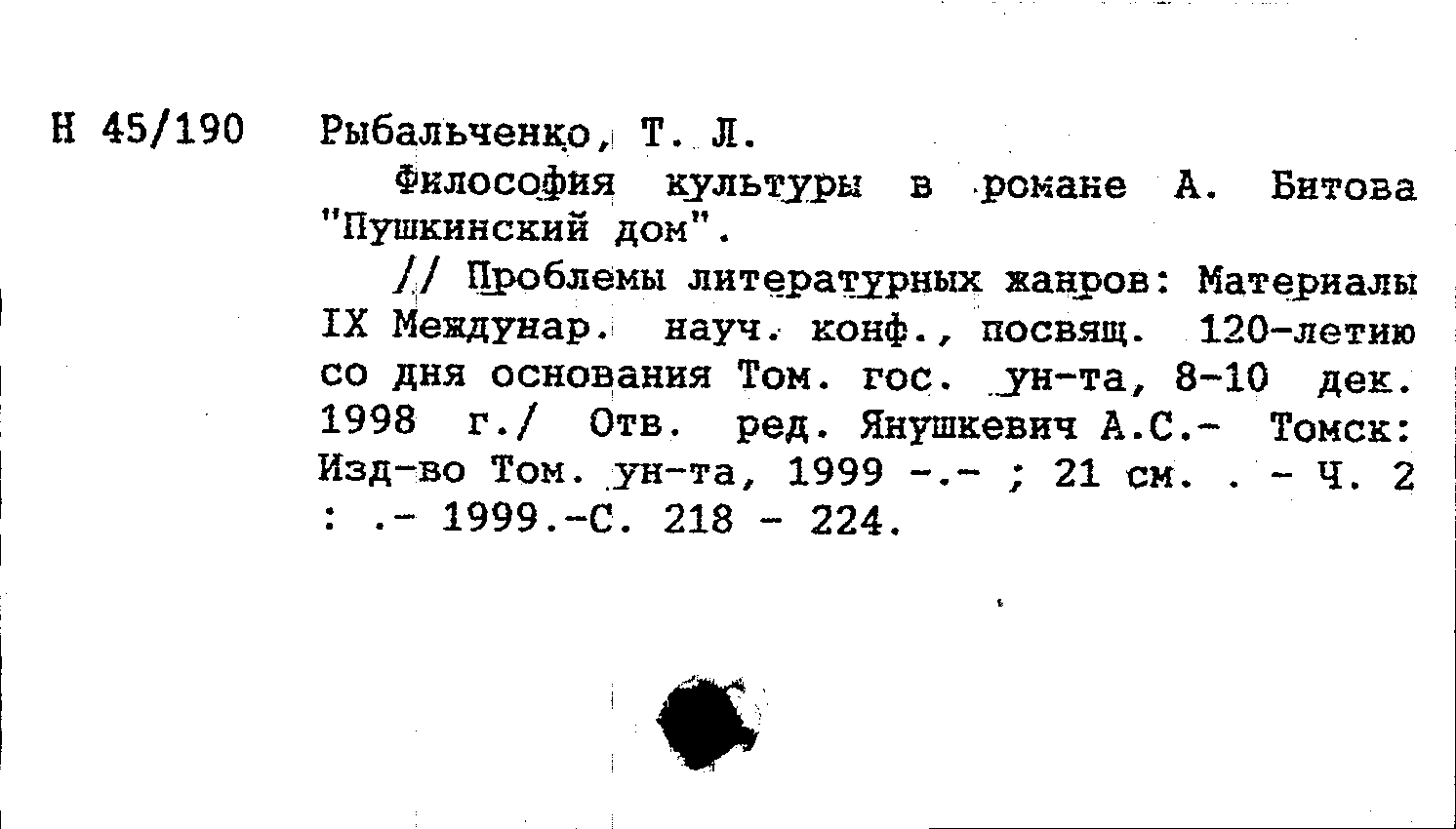 Н 45/190 Рыбальченко, Т. Л.

Философия культуры в романе А. Битова "Пушкинский дом".

// Проблемы литературных жанров: Материалы IX Междунар. науч. конф., посвящ. 120-летию со дня основания Том. гос. ун-та, 8-10 дек. 1998 г./ Отв. ред. Янушкевич А.С.- Томск: Изд-во Том. ун-та, 1999 -.- ; 21 см. . - Ч. 2 : .- 1999.-С. 218 - 224.